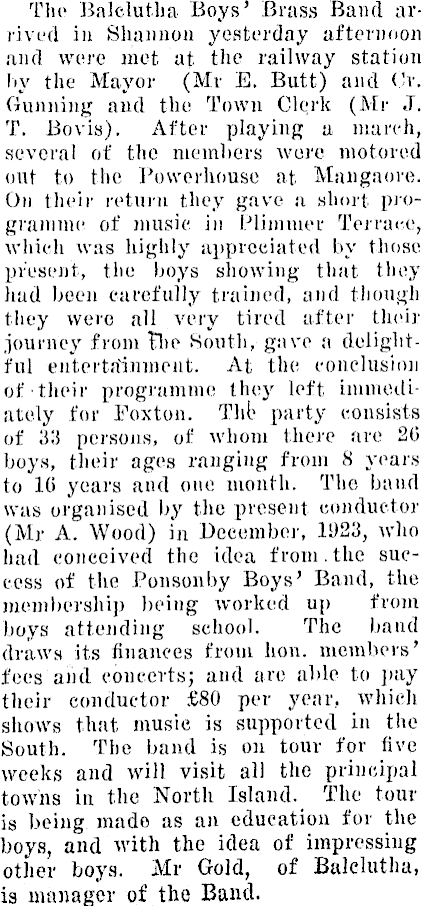 The Balclutha Boys' Brass Band arrived in Shannon yesterday afternoon and were met at the railway station by the Mayor (Mr E. Butt) and Cr. Gunning and the Town Clerk (Mr J. T. Bovis). After playing a march, several of the members were motored out to the Powerhouse at Mangaore. On their return they gave a short programme of music in Plimmer Terrace, which was highly appreciated by those present, the boys showing that they had been carefully trained, and though they were all very tired after their journey from the South, gave a delightful entertainment. At the conclusion of their programme they left immediately for Foxton. The party consists of 33 persons, of whom there are 26 boys, their ages ranging from 8 years to 16 years and one month. The band was organised by the present conductor (Mr A. Wood) in December, 1923, who had conceived the idea from the success of the Ponsonby Boys' Band, the membership being worked up from boys attending school. The band draws its finances from hon. members' fees and concerts; and are able to pay their conductor £80 per year, which shows that music is supported in the South. The band is on tour for five weeks and will visit all the principal towns in the North Island. The tour is being made as an education for the boys, and with the idea of impressing other boys. Mr Gold, of Balclutha, is manager of the Band.